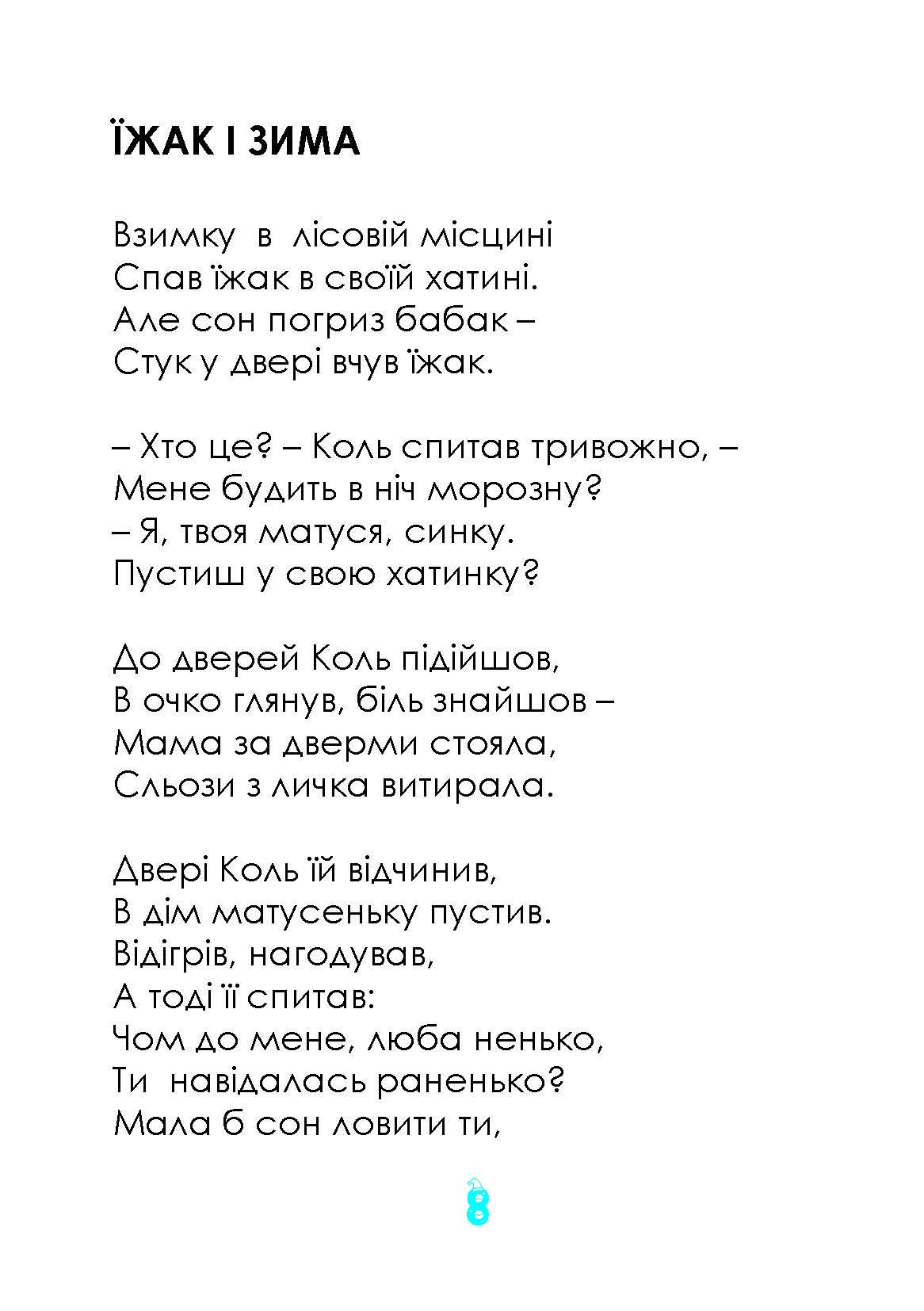 ЇЖАК І ЗИМА

Взимку в лісовій місцині
Спав їжак в своїй хатині.
Але сон погриз бабак –
Стук у двері вчув їжак.

– Хто це? – Коль спитав тривожно, –
Мене будить в ніч морозну?
– Я, твоя матуся, синку.
Пустиш у свою хатинку?

До дверей Коль підійшов,
В очко глянув, біль знайшов –
Мама за дверми стояла,
Сльози з личка витирала.

Двері Коль їй відчинив,
В дім матусеньку пустив.
Відігрів, нагодував,
А тоді її спитав:
Чом до мене, люба ненько,
Ти навідалась раненько?
Мала б сон ловити ти,

8